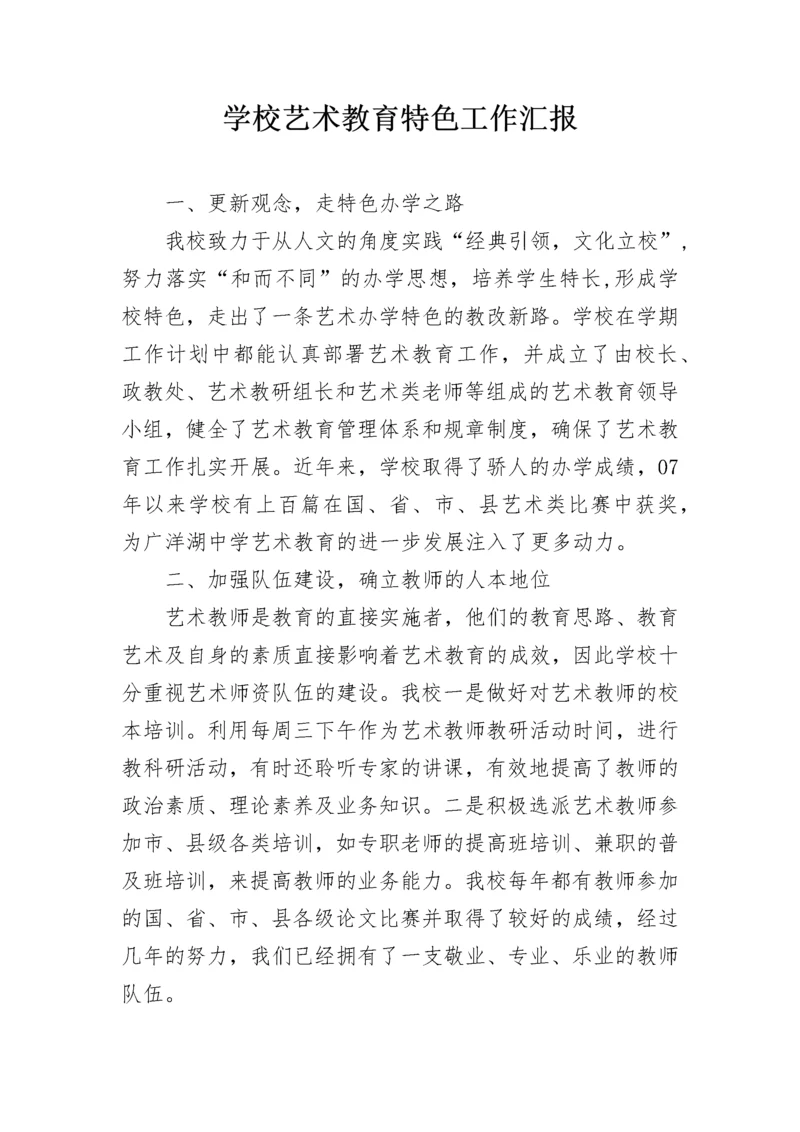 学校艺术教育特色工作汇报

一、更新观念，走特色办学之路

我校致力于从人文的角度实践“经典引领，文化立校”，努力落实“和而不同”的办学思想，培养学生特长,形成学校特色，走出了一条艺术办学特色的教改新路。学校在学期工作计划中都能认真部署艺术教育工作，并成立了由校长、政教处、艺术教研组长和艺术类老师等组成的艺术教育领导小组，健全了艺术教育管理体系和规章制度，确保了艺术教育工作扎实开展。近年来，学校取得了骄人的办学成绩，07年以来学校有上百篇在国、省、市、县艺术类比赛中获奖，为广洋湖中学艺术教育的进一步发展注入了更多动力。

二、加强队伍建设，确立教师的人本地位

艺术教师是教育的直接实施者，他们的教育思路、教育艺术及自身的素质直接影响着艺术教育的成效，因此学校十分重视艺术师资队伍的建设。我校一是做好对艺术教师的校本培训。利用每周三下午作为艺术教师教研活动时间，进行教科研活动，有时还聆听专家的讲课，有效地提高了教师的政治素质、理论素养及业务知识。二是积极选派艺术教师参加市、县级各类培训，如专职老师的提高班培训、兼职的普及班培训，来提高教师的业务能力。我校每年都有教师参加的国、省、市、县各级论文比赛并取得了较好的成绩，经过几年的努力，我们已经拥有了一支敬业、专业、乐业的教师队伍。